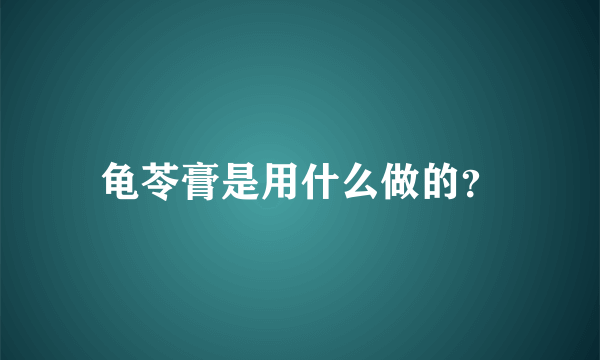 龟苓膏是用什么做的?